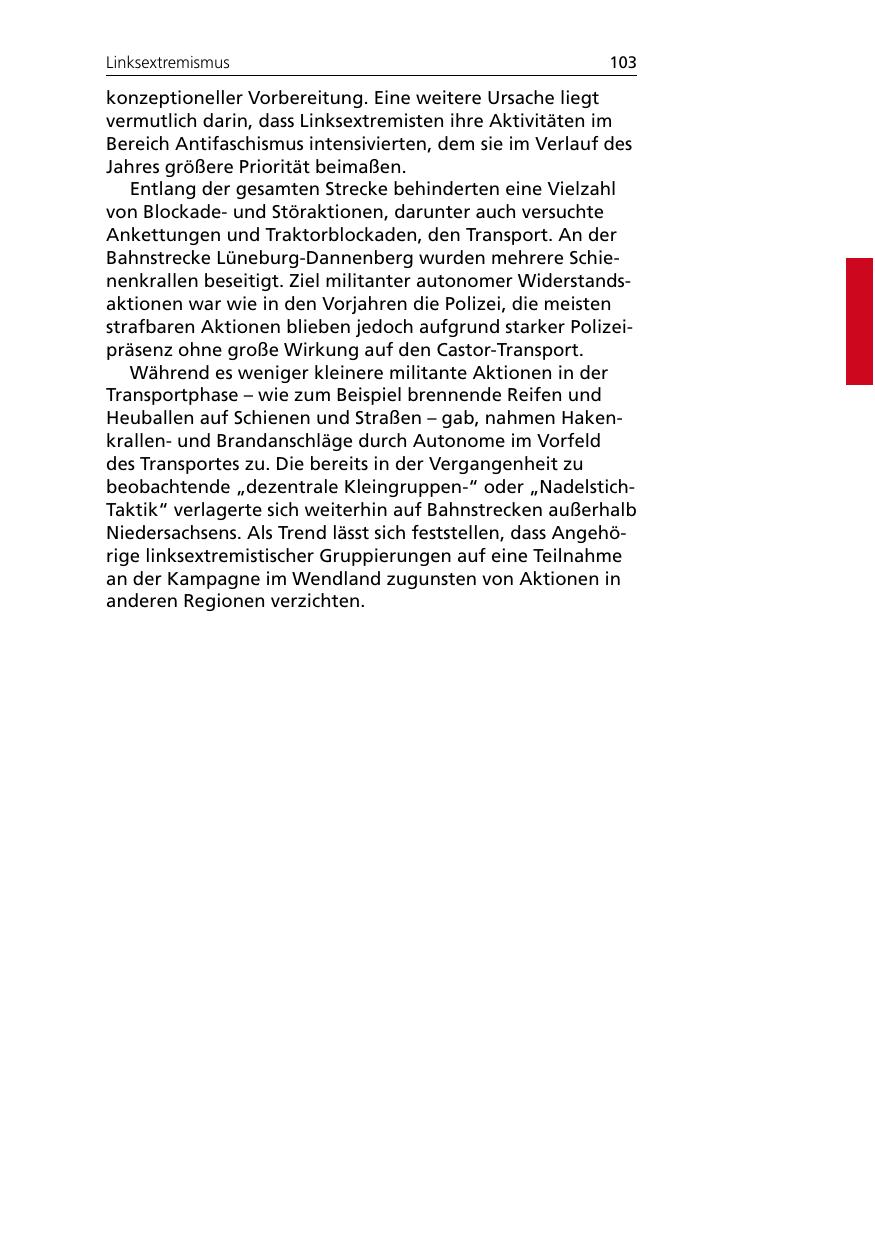 Linksextremismus 103

konzeptioneller Vorbereitung. Eine weitere Ursache liegt vermutlich darin, dass Linksextremisten ihre Aktivitäten im Bereich Antifaschismus intensivierten, dem sie im Verlauf des Jahres größere Priorität beimaßen.

Entlang der gesamten Strecke behinderten eine Vielzahl von Blockade- und Störaktionen, darunter auch versuchte Ankettungen und Traktorblockaden, den Transport. An der Bahnstrecke Lüneburg-Dannenberg wurden mehrere Schienenkrallen beseitigt. Ziel militanter autonomer Widerstandsaktionen war wie in den Vorjahren die Polizei, die meisten strafbaren Aktionen blieben jedoch aufgrund starker Polizeipräsenz ohne große Wirkung auf den Castor-Transport.

Während es weniger kleinere militante Aktionen in der Transportphase – wie zum Beispiel brennende Reifen und Heuballen auf Schienen und Straßen – gab, nahmen Hakenkrallen- und Brandanschläge durch Autonome im Vorfeld des Transportes zu. Die bereits in der Vergangenheit zu beobachtende „dezentrale Kleingruppen-“ oder „Nadelstich-Taktik“ verlagerte sich weiterhin auf Bahnstrecken außerhalb Niedersachsens. Als Trend lässt sich feststellen, dass Angehörige linksextremistischer Gruppierungen auf eine Teilnahme an der Kampagne im Wendland zugunsten von Aktionen in anderen Regionen verzichten.